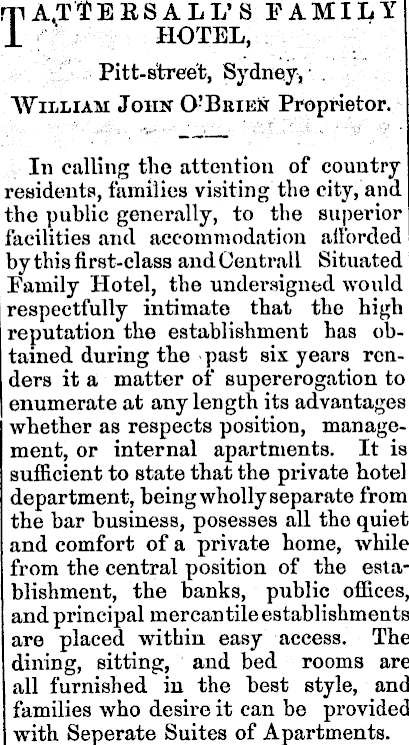 TATTERSALL'S FAMILY HOTEL,

Pitt-street, Sydney,

WILLIAM JOHN O'BRIEN Proprietor.

In calling the attention of country residents, families visiting the city, and the public generally, to the superior facilities and accommodation afforded by this first-class and Centrall Situated Family Hotel, the undersigned would respectfully intimate that the high reputation the establishment has obtained during the past six years renders it a matter of supererogation to enumerate at any length its advantages whether as respects position, management, or internal apartments. It is sufficient to state that the private hotel department, being wholly separate from the bar business, posesses all the quiet and comfort of a private home, while from the central position of the establishment, the banks, public offices, and principal mercantile establishments are placed within easy access. The dining, sitting, and bed rooms are all furnished in the best style, and families who desire it can be provided with Seperate Suites of Apartments.